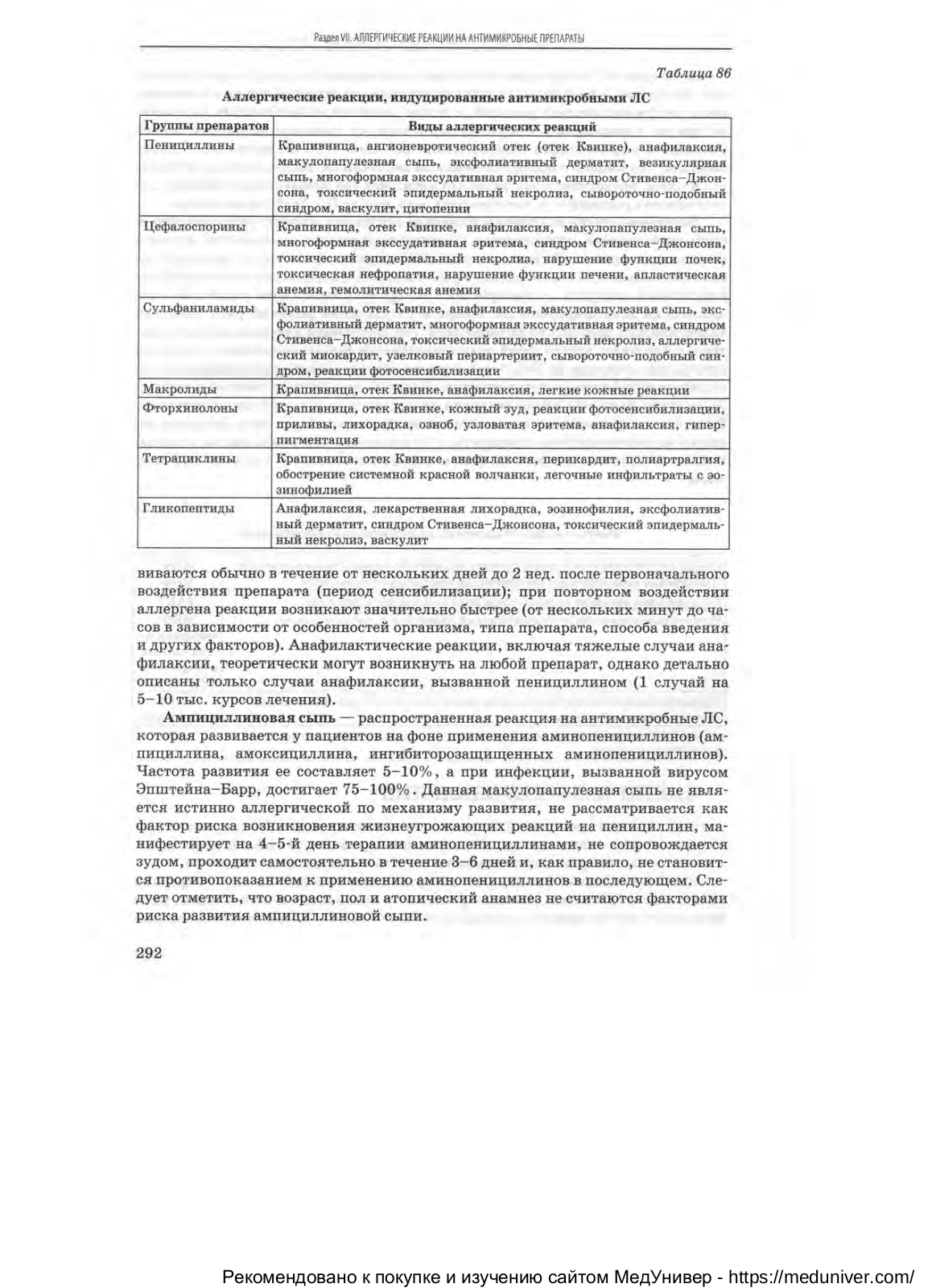 Раздел VII. АЛЛЕРГИЧЕСКИЕ РЕАКЦИИ НА АНТИМИКРОБНЫЕ ПРЕПАРАТЫ

Таблица 86

Аллергические реакции, индуцированные антимикробными ЛС

| Группы препаратов | Виды аллергических реакций |
|---|---|
| Пенициллины | Крапивница, ангионевротический отек (отек Квинке), анафилаксия, макулопапулезная сыпь, эксфолиативный дерматит, везикулярная сыпь, многоформная экссудативная эритема, синдром Стивенса–Джонсона, токсический эпидермальный некролиз, сывороточно-подобный синдром, васкулит, цитопении |
| Цефалоспорины | Крапивница, отек Квинке, анафилаксия, макулопапулезная сыпь, многоформная экссудативная эритема, синдром Стивенса–Джонсона, токсический эпидермальный некролиз, нарушение функции почек, токсическая нефропатия, нарушение функции печени, апластическая анемия, гемолитическая анемия |
| Сульфаниламиды | Крапивница, отек Квинке, анафилаксия, макулопапулезная сыпь, эксфолиативный дерматит, многоформная экссудативная эритема, синдром Стивенса–Джонсона, токсический эпидермальный некролиз, аллергический миокардит, узелковый периартериит, сывороточно-подобный синдром, реакции фотосенсибилизации |
| Макролиды | Крапивница, отек Квинке, анафилаксия, легкие кожные реакции |
| Фторхинолоны | Крапивница, отек Квинке, кожный зуд, реакции фотосенсибилизации, приливы, лихорадка, озноб, узловатая эритема, анафилаксия, гиперпигментация |
| Тетрациклины | Крапивница, отек Квинке, анафилаксия, перикардит, полиартралгия, обострение системной красной волчанки, легочные инфильтраты с эозинофилией |
| Гликопептиды | Анафилаксия, лекарственная лихорадка, эозинофилия, эксфолиативный дерматит, синдром Стивенса–Джонсона, токсический эпидермальный некролиз, васкулит |

виваются обычно в течение от нескольких дней до 2 нед. после первоначального воздействия препарата (период сенсибилизации); при повторном воздействии аллергена реакции возникают значительно быстрее (от нескольких минут до часов в зависимости от особенностей организма, типа препарата, способа введения и других факторов). Анафилактические реакции, включая тяжелые случаи анафилаксии, теоретически могут возникнуть на любой препарат, однако детально описаны только случаи анафилаксии, вызванной пенициллином (1 случай на 5–10 тыс. курсов лечения).

Ампициллиновая сыпь — распространенная реакция на антимикробные ЛС, которая развивается у пациентов на фоне применения аминопенициллинов (ампициллина, амоксициллина, ингибиторозащищенных аминопенициллинов). Частота развития ее составляет 5–10%, а при инфекции, вызванной вирусом Эпштейна–Барр, достигает 75–100%. Данная макулопапулезная сыпь не является истинно аллергической по механизму развития, не рассматривается как фактор риска возникновения жизнеугрожающих реакций на пенициллин, манифестирует на 4–5-й день терапии аминопенициллинами, не сопровождается зудом, проходит самостоятельно в течение 3–6 дней и, как правило, не становится противопоказанием к применению аминопенициллинов в последующем. Следует отметить, что возраст, пол и атопический анамнез не считаются факторами риска развития ампициллиновой сыпи.

292

Рекомендовано к покупке и изучению сайтом МедУнивер - https://meduniver.com/